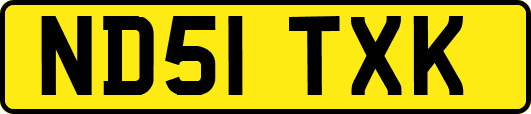 ND51 TXK